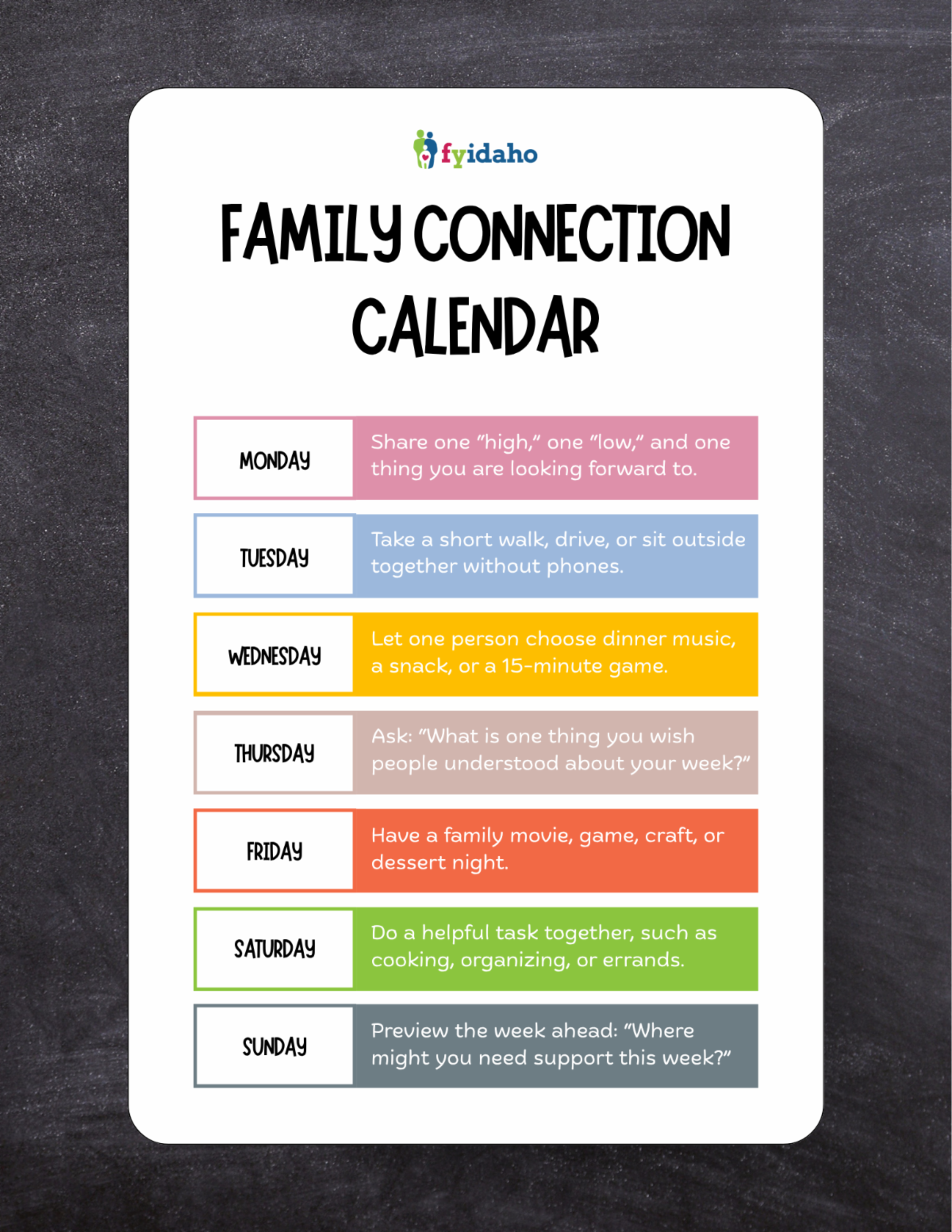 fyidaho

FAMILY CONNECTION CALENDAR

MONDAY

Share one "high," one "low," and one thing you are looking forward to.

TUESDAY

Take a short walk, drive, or sit outside together without phones.

WEDNESDAY

Let one person choose dinner music, a snack, or a 15-minute game.

THURSDAY

Ask: "What is one thing you wish people understood about your week?"

FRIDAY

Have a family movie, game, craft, or dessert night.

SATURDAY

Do a helpful task together, such as cooking, organizing, or errands.

SUNDAY

Preview the week ahead: "Where might you need support this week?"